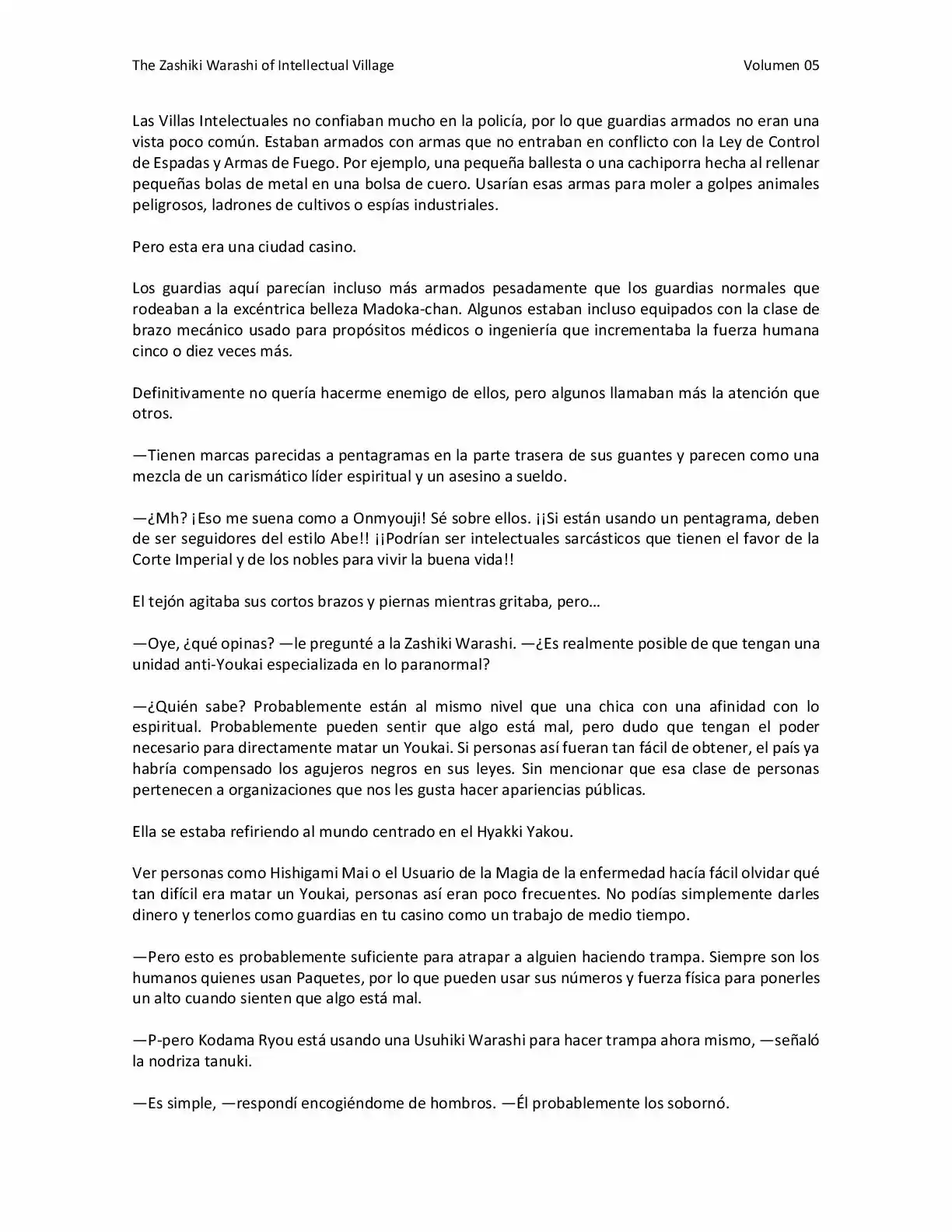 The Zashiki Warashi of Intellectual Village Volumen 05

Las Villas Intelectuales no confiaban mucho en la policía, por lo que guardias armados no eran una vista poco común. Estaban armados con armas que no entraban en conflicto con la Ley de Control de Espadas y Armas de Fuego. Por ejemplo, una pequeña ballesta o una cachiporra hecha al rellenar pequeñas bolas de metal en una bolsa de cuero. Usarían esas armas para moler a golpes animales peligrosos, ladrones de cultivos o espías industriales.

Pero esta era una ciudad casino.

Los guardias aquí parecían incluso más armados pesadamente que los guardias normales que rodeaban a la excéntrica belleza Madoka-chan. Algunos estaban incluso equipados con la clase de brazo mecánico usado para propósitos médicos o ingeniería que incrementaba la fuerza humana cinco o diez veces más.

Definitivamente no quería hacerme enemigo de ellos, pero algunos llamaban más la atención que otros.

—Tienen marcas parecidas a pentagramas en la parte trasera de sus guantes y parecen como una mezcla de un carismático líder espiritual y un asesino a sueldo.

—¿Mh? ¡Eso me suena como a Onmyouji! Sé sobre ellos. ¡¡Si están usando un pentagrama, deben de ser seguidores del estilo Abe!! ¡¡Podrían ser intelectuales sarcásticos que tienen el favor de la Corte Imperial y de los nobles para vivir la buena vida!!

El tejón agitaba sus cortos brazos y piernas mientras gritaba, pero…

—Oye, ¿qué opinas? —le pregunté a la Zashiki Warashi. —¿Es realmente posible de que tengan una unidad anti-Youkai especializada en lo paranormal?

—¿Quién sabe? Probablemente están al mismo nivel que una chica con una afinidad con lo espiritual. Probablemente pueden sentir que algo está mal, pero dudo que tengan el poder necesario para directamente matar un Youkai. Si personas así fueran tan fácil de obtener, el país ya habría compensado los agujeros negros en sus leyes. Sin mencionar que esa clase de personas pertenecen a organizaciones que nos les gusta hacer apariencias públicas.

Ella se estaba refiriendo al mundo centrado en el Hyakki Yakou.

Ver personas como Hishigami Mai o el Usuario de la Magia de la enfermedad hacía fácil olvidar qué tan difícil era matar un Youkai, personas así eran poco frecuentes. No podías simplemente darles dinero y tenerlos como guardias en tu casino como un trabajo de medio tiempo.

—Pero esto es probablemente suficiente para atrapar a alguien haciendo trampa. Siempre son los humanos quienes usan Paquetes, por lo que pueden usar sus números y fuerza física para ponerles un alto cuando sienten que algo está mal.

—P-pero Kodama Ryou está usando una Usuhiki Warashi para hacer trampa ahora mismo, —señaló la nodriza tanuki.

—Es simple, —respondí encogiéndome de hombros. —Él probablemente los sobornó.